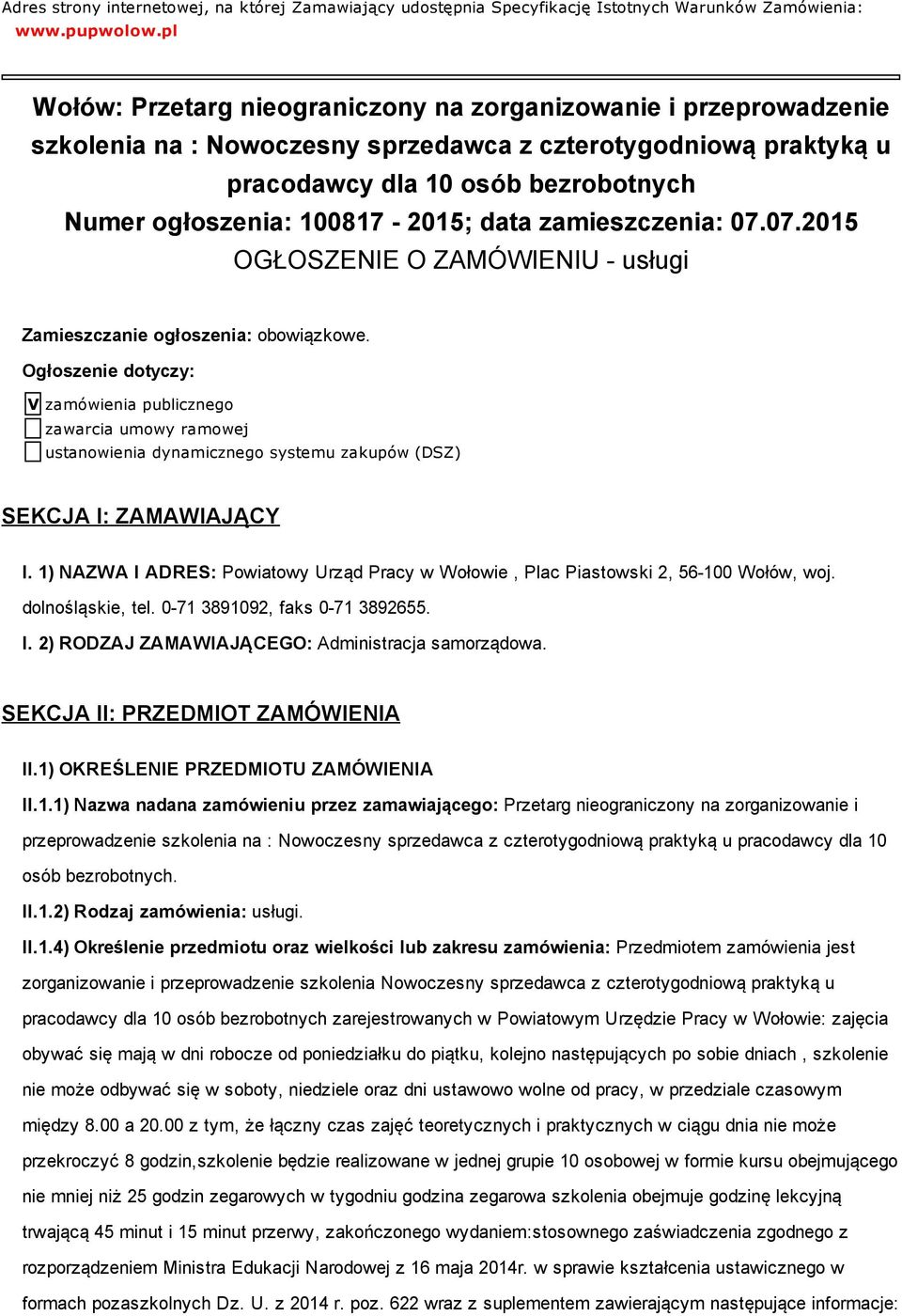 Adres strony internetowej, na której Zamawiający udostępnia Specyfikację Istotnych Warunków Zamówienia:
www.pupwolow.pl

Wołów: Przetarg nieograniczony na zorganizowanie i przeprowadzenie szkolenia na : Nowoczesny sprzedawca z czterotygodniową praktyką u pracodawcy dla 10 osób bezrobotnych
Numer ogłoszenia: 100817 - 2015; data zamieszczenia: 07.07.2015
OGŁOSZENIE O ZAMÓWIENIU - usługi

Zamieszczanie ogłoszenia: obowiązkowe.

Ogłoszenie dotyczy:

V zamówienia publicznego
zawarcia umowy ramowej
ustanowienia dynamicznego systemu zakupów (DSZ)

SEKCJA I: ZAMAWIAJĄCY

I. 1) NAZWA I ADRES: Powiatowy Urząd Pracy w Wołowie , Plac Piastowski 2, 56-100 Wołów, woj. dolnośląskie, tel. 0-71 3891092, faks 0-71 3892655.

I. 2) RODZAJ ZAMAWIAJĄCEGO: Administracja samorządowa.

SEKCJA II: PRZEDMIOT ZAMÓWIENIA

II.1) OKREŚLENIE PRZEDMIOTU ZAMÓWIENIA

II.1.1) Nazwa nadana zamówieniu przez zamawiającego: Przetarg nieograniczony na zorganizowanie i przeprowadzenie szkolenia na : Nowoczesny sprzedawca z czterotygodniową praktyką u pracodawcy dla 10 osób bezrobotnych.

II.1.2) Rodzaj zamówienia: usługi.

II.1.4) Określenie przedmiotu oraz wielkości lub zakresu zamówienia: Przedmiotem zamówienia jest zorganizowanie i przeprowadzenie szkolenia Nowoczesny sprzedawca z czterotygodniową praktyką u pracodawcy dla 10 osób bezrobotnych zarejestrowanych w Powiatowym Urzędzie Pracy w Wołowie: zajęcia obywać się mają w dni robocze od poniedziałku do piątku, kolejno następujących po sobie dniach , szkolenie nie może odbywać się w soboty, niedziele oraz dni ustawowo wolne od pracy, w przedziale czasowym między 8.00 a 20.00 z tym, że łączny czas zajęć teoretycznych i praktycznych w ciągu dnia nie może przekroczyć 8 godzin,szkolenie będzie realizowane w jednej grupie 10 osobowej w formie kursu obejmującego nie mniej niż 25 godzin zegarowych w tygodniu godzina zegarowa szkolenia obejmuje godzinę lekcyjną trwającą 45 minut i 15 minut przerwy, zakończonego wydaniem:stosownego zaświadczenia zgodnego z rozporządzeniem Ministra Edukacji Narodowej z 16 maja 2014r. w sprawie kształcenia ustawicznego w formach pozaszkolnych Dz. U. z 2014 r. poz. 622 wraz z suplementem zawierającym następujące informacje: